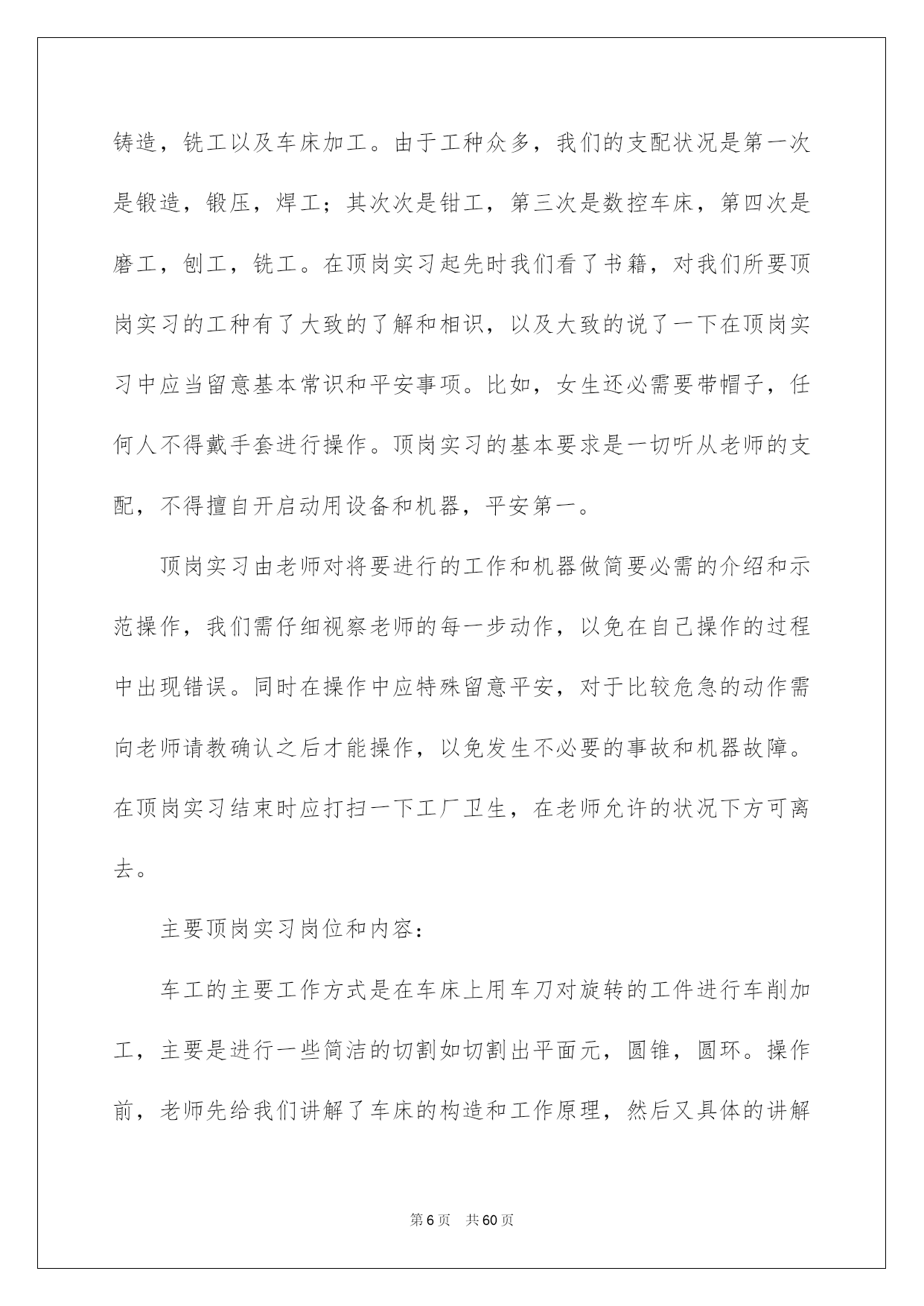 铸造，铣工以及车床加工。由于工种众多，我们的支配状况是第一次是锻造，锻压，焊工；其次次是钳工，第三次是数控车床，第四次是磨工，刨工，铣工。在顶岗实习起先时我们看了书籍，对我们所要顶岗实习的工种有了大致的了解和相识，以及大致的说了一下在顶岗实习中应当留意基本常识和平安事项。比如，女生还必需要带帽子，任何人不得戴手套进行操作。顶岗实习的基本要求是一切听从老师的支配，不得擅自开启动用设备和机器，平安第一。

顶岗实习由老师对将要进行的工作和机器做简要必需的介绍和示范操作，我们需仔细视察老师的每一步动作，以免在自己操作的过程中出现错误。同时在操作中应特殊留意平安，对于比较危急的动作需向老师请教确认之后才能操作，以免发生不必要的事故和机器故障。在顶岗实习结束时应打扫一下工厂卫生，在老师允许的状况下方可离去。

主要顶岗实习岗位和内容：

车工的主要工作方式是在车床上用车刀对旋转的工件进行车削加工，主要是进行一些简洁的切割如切割出平面元，圆锥，圆环。操作前，老师先给我们讲解了车床的构造和工作原理，然后又具体的讲解

第6页　共60页